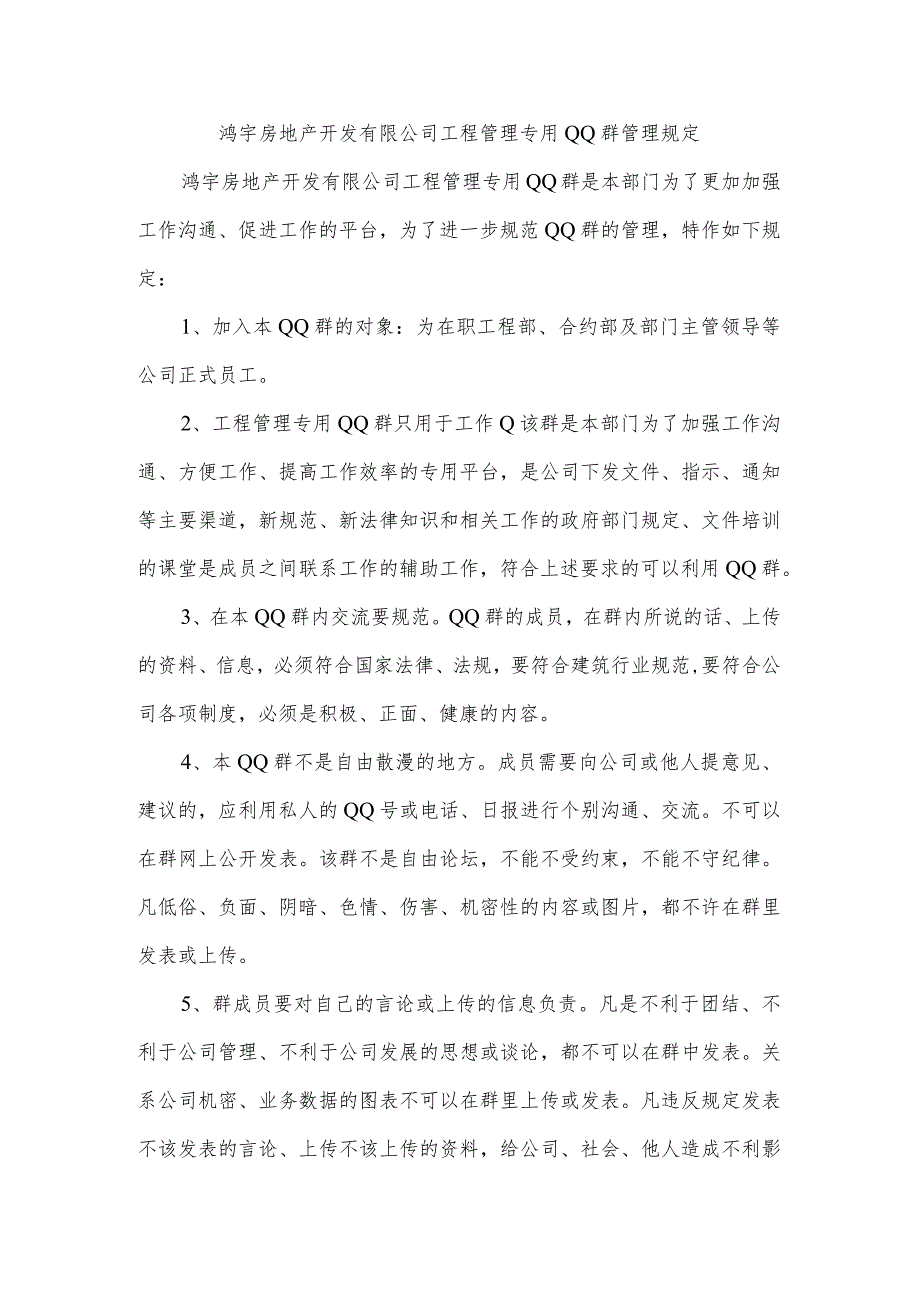 鸿宇房地产开发有限公司工程管理专用QQ群管理规定

鸿宇房地产开发有限公司工程管理专用QQ群是本部门为了更加加强工作沟通、促进工作的平台，为了进一步规范QQ群的管理，特作如下规定：

1、加入本QQ群的对象：为在职工程部、合约部及部门主管领导等公司正式员工。

2、工程管理专用QQ群只用于工作Q该群是本部门为了加强工作沟通、方便工作、提高工作效率的专用平台，是公司下发文件、指示、通知等主要渠道，新规范、新法律知识和相关工作的政府部门规定、文件培训的课堂是成员之间联系工作的辅助工作，符合上述要求的可以利用QQ群。

3、在本QQ群内交流要规范。QQ群的成员，在群内所说的话、上传的资料、信息，必须符合国家法律、法规，要符合建筑行业规范,要符合公司各项制度，必须是积极、正面、健康的内容。

4、本QQ群不是自由散漫的地方。成员需要向公司或他人提意见、建议的，应利用私人的QQ号或电话、日报进行个别沟通、交流。不可以在群网上公开发表。该群不是自由论坛，不能不受约束，不能不守纪律。凡低俗、负面、阴暗、色情、伤害、机密性的内容或图片，都不许在群里发表或上传。

5、群成员要对自己的言论或上传的信息负责。凡是不利于团结、不利于公司管理、不利于公司发展的思想或谈论，都不可以在群中发表。关系公司机密、业务数据的图表不可以在群里上传或发表。凡违反规定发表不该发表的言论、上传不该上传的资料，给公司、社会、他人造成不利影